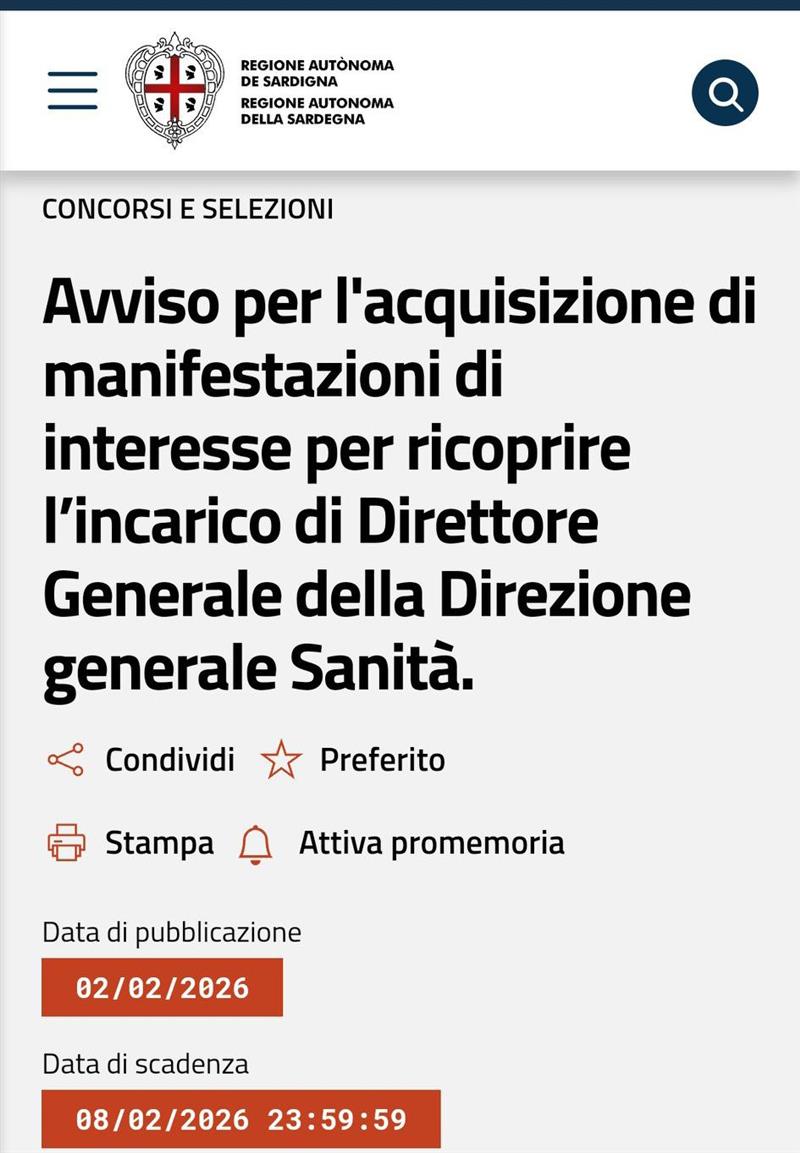 REGIONE AUTÒNOMA DE SARDIGNA
REGIONE AUTONOMA DELLA SARDEGNA

CONCORSI E SELEZIONI

Avviso per l'acquisizione di manifestazioni di interesse per ricoprire l’incarico di Direttore Generale della Direzione generale Sanità.

Condividi Preferito

Stampa Attiva promemoria

Data di pubblicazione

02/02/2026

Data di scadenza

08/02/2026 23:59:59